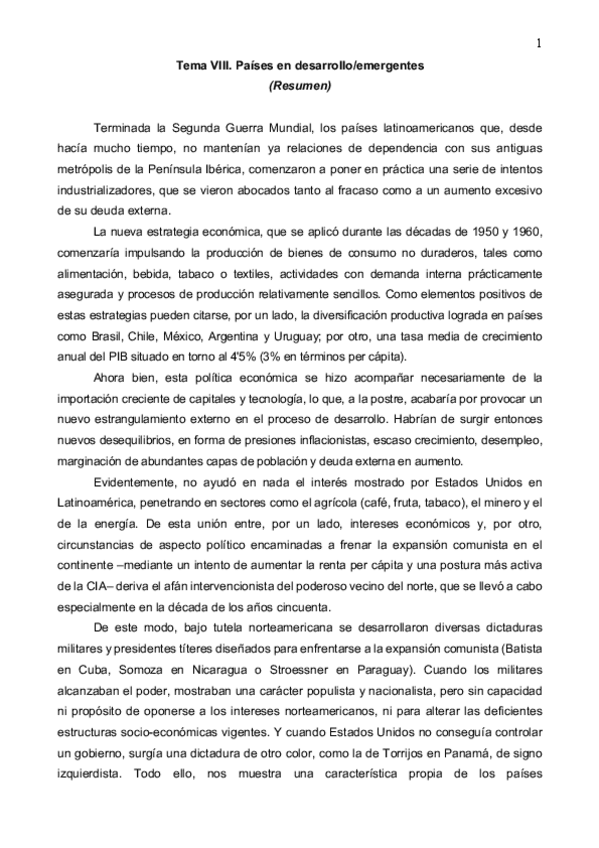 1

Tema VIII. Países en desarrollo/emergentes
(Resumen)

Terminada la Segunda Guerra Mundial, los países latinoamericanos que, desde hacía mucho tiempo, no mantenían ya relaciones de dependencia con sus antiguas metrópolis de la Península Ibérica, comenzaron a poner en práctica una serie de intentos industrializadores, que se vieron abocados tanto al fracaso como a un aumento excesivo de su deuda externa.

La nueva estrategia económica, que se aplicó durante las décadas de 1950 y 1960, comenzaría impulsando la producción de bienes de consumo no duraderos, tales como alimentación, bebida, tabaco o textiles, actividades con demanda interna prácticamente asegurada y procesos de producción relativamente sencillos. Como elementos positivos de estas estrategias pueden citarse, por un lado, la diversificación productiva lograda en países como Brasil, Chile, México, Argentina y Uruguay; por otro, una tasa media de crecimiento anual del PIB situado en torno al 4'5% (3% en términos per cápita).

Ahora bien, esta política económica se hizo acompañar necesariamente de la importación creciente de capitales y tecnología, lo que, a la postre, acabaría por provocar un nuevo estrangulamiento externo en el proceso de desarrollo. Habrían de surgir entonces nuevos desequilibrios, en forma de presiones inflacionistas, escaso crecimiento, desempleo, marginación de abundantes capas de población y deuda externa en aumento.

Evidentemente, no ayudó en nada el interés mostrado por Estados Unidos en Latinoamérica, penetrando en sectores como el agrícola (café, fruta, tabaco), el minero y el de la energía. De esta unión entre, por un lado, intereses económicos y, por otro, circunstancias de aspecto político encaminadas a frenar la expansión comunista en el continente –mediante un intento de aumentar la renta per cápita y una postura más activa de la CIA– deriva el afán intervencionista del poderoso vecino del norte, que se llevó a cabo especialmente en la década de los años cincuenta.

De este modo, bajo tutela norteamericana se desarrollaron diversas dictaduras militares y presidentes títeres diseñados para enfrentarse a la expansión comunista (Batista en Cuba, Somoza en Nicaragua o Stroessner en Paraguay). Cuando los militares alcanzaban el poder, mostraban una carácter populista y nacionalista, pero sin capacidad ni propósito de oponerse a los intereses norteamericanos, ni para alterar las deficientes estructuras socio-económicas vigentes. Y cuando Estados Unidos no conseguía controlar un gobierno, surgía una dictadura de otro color, como la de Torrijos en Panamá, de signo izquierdista. Todo ello, nos muestra una característica propia de los países